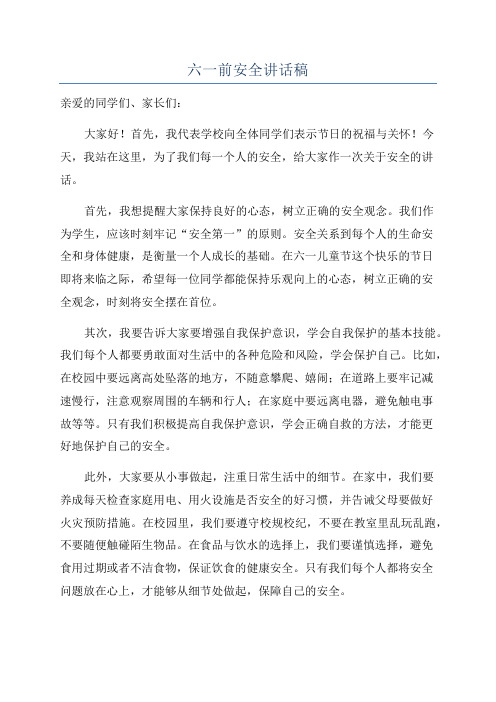 六一前安全讲话稿

亲爱的同学们、家长们：

大家好！首先，我代表学校向全体同学们表示节日的祝福与关怀！今天，我站在这里，为了我们每一个人的安全，给大家作一次关于安全的讲话。

首先，我想提醒大家保持良好的心态，树立正确的安全观念。我们作为学生，应该时刻牢记“安全第一”的原则。安全关系到每个人的生命安全和身体健康，是衡量一个人成长的基础。在六一儿童节这个快乐的节日即将来临之际，希望每一位同学都能保持乐观向上的心态，树立正确的安全观念，时刻将安全摆在首位。

其次，我要告诉大家要增强自我保护意识，学会自我保护的基本技能。我们每个人都要勇敢面对生活中的各种危险和风险，学会保护自己。比如，在校园中要远离高处坠落的地方，不随意攀爬、嬉闹；在道路上要牢记减速慢行，注意观察周围的车辆和行人；在家庭中要远离电器，避免触电事故等等。只有我们积极提高自我保护意识，学会正确自救的方法，才能更好地保护自己的安全。

此外，大家要从小事做起，注重日常生活中的细节。在家中，我们要养成每天检查家庭用电、用火设施是否安全的好习惯，并告诫父母要做好火灾预防措施。在校园里，我们要遵守校规校纪，不要在教室里乱玩乱跑，不要随便触碰陌生物品。在食品与饮水的选择上，我们要谨慎选择，避免食用过期或者不洁食物，保证饮食的健康安全。只有我们每个人都将安全问题放在心上，才能够从细节处做起，保障自己的安全。